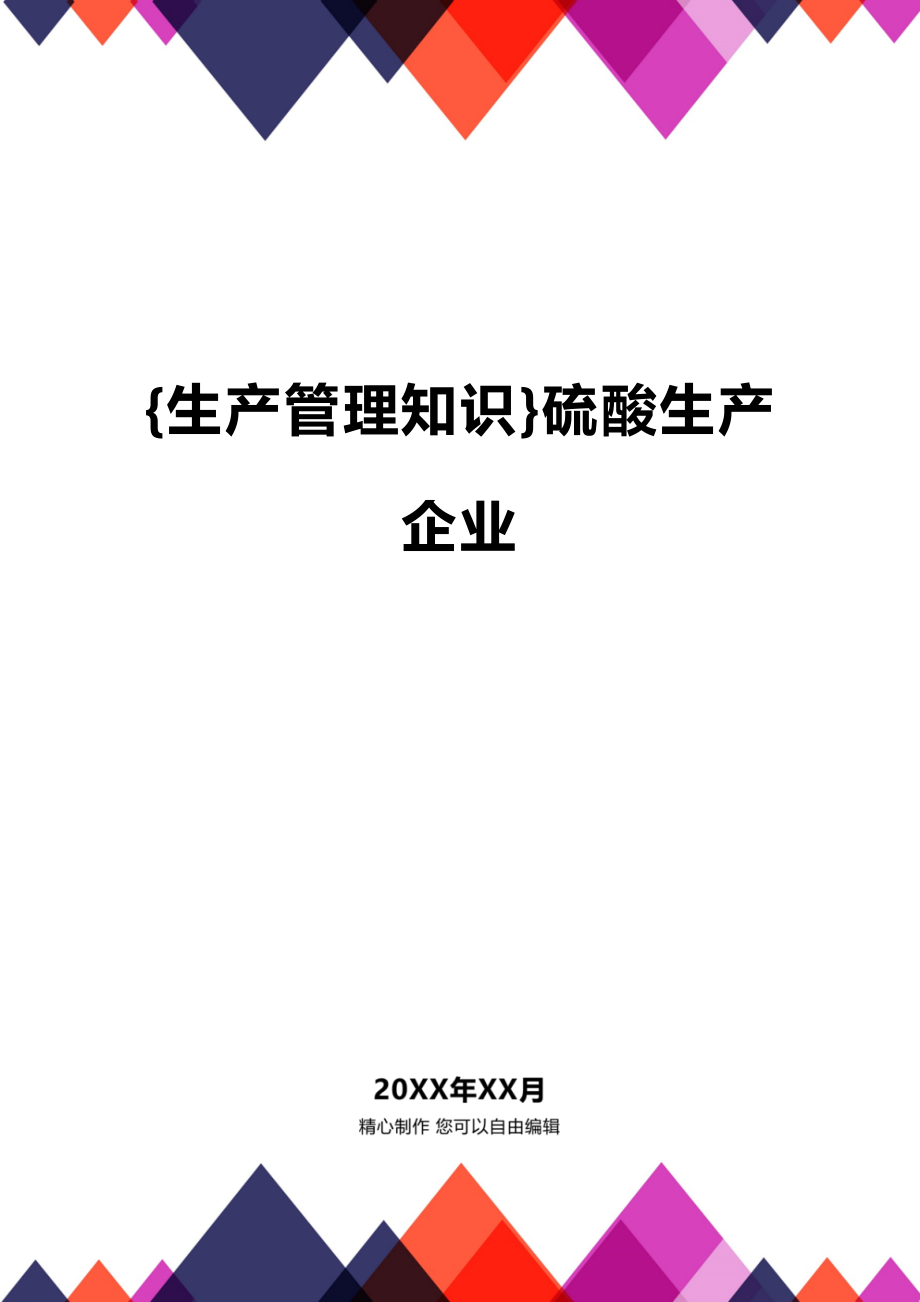 {生产管理知识}硫酸生产企业

20XX年XX月

精心制作 您可以自由编辑